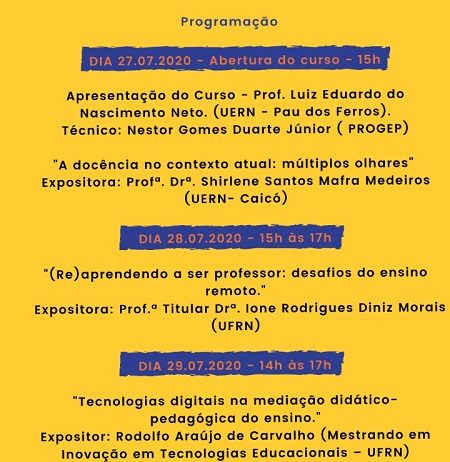 Programação

DIA 27.07.2020 - Abertura do curso - 15h

Apresentação do Curso - Prof. Luiz Eduardo do Nascimento Neto. (UERN - Pau dos Ferros). Técnico: Nestor Gomes Duarte Júnior ( PROGEP)

"A docência no contexto atual: múltiplos olhares" Expositora: Profª. Drª. Shirlene Santos Mafra Medeiros (UERN- Caicó)

DIA 28.07.2020 - 15h às 17h

"(Re)aprendendo a ser professor: desafios do ensino remoto." Expositora: Prof.ª Titular Drª. Ione Rodrigues Diniz Morais (UFRN)

DIA 29.07.2020 - 14h às 17h

"Tecnologias digitais na mediação didático-pedagógica do ensino." Expositor: Rodolfo Araújo de Carvalho (Mestrando em Inovação em Tecnologias Educacionais – UFRN)